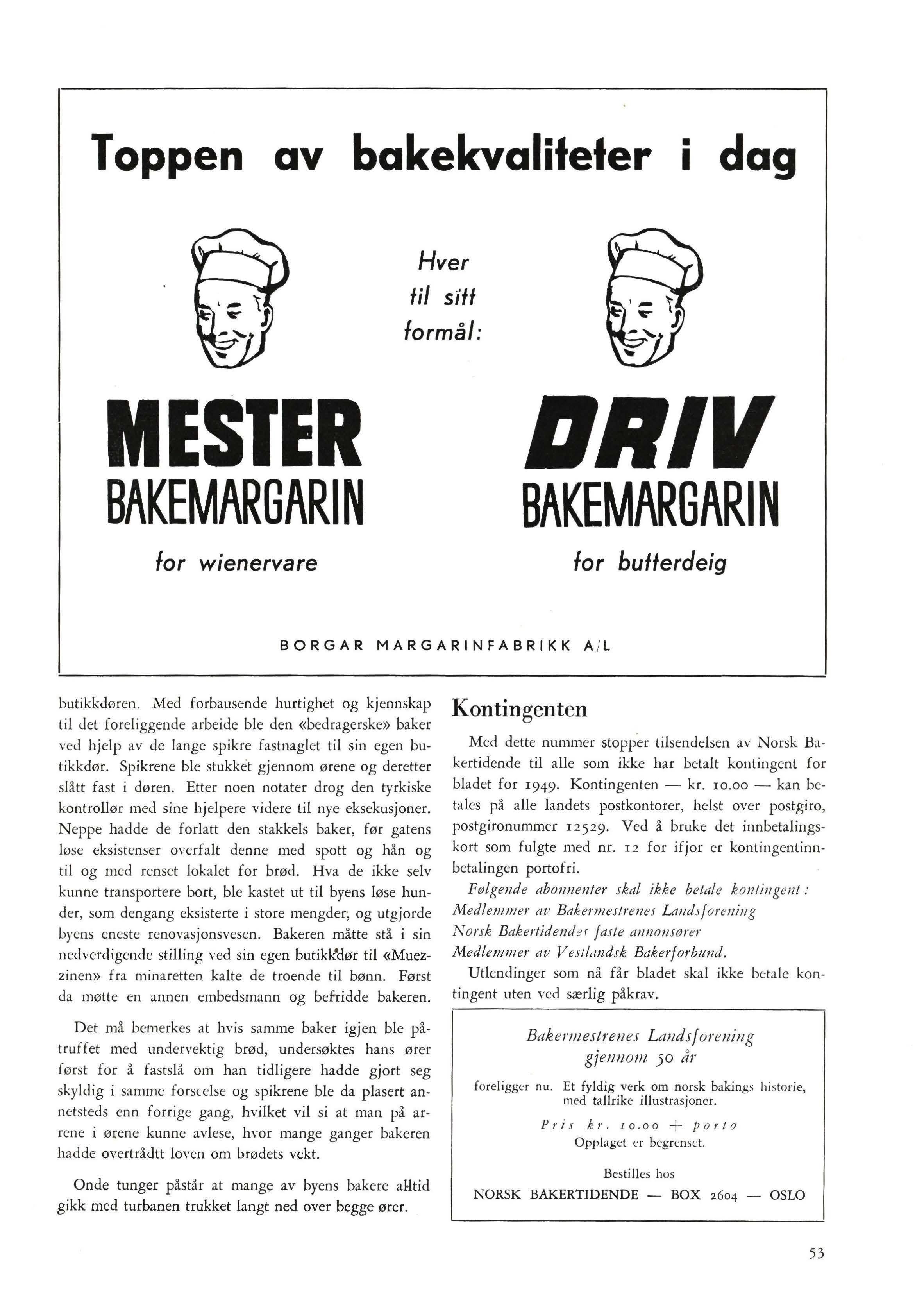 Toppen av bakekvaliteter i dag

Hver til sitt formål:

MESTER BAKEMARGARIN

for wienervare

DRIV BAKEMARGARIN

for butterdeig

BORGAR MARGARINFABRIKK A/L

butikkdøren. Med forbausende hurtighet og kjennskap til det foreliggende arbeide ble den «bedragerske» baker ved hjelp av de lange spikre fastnaglet til sin egen butikkdør. Spikrene ble stukket gjennom ørene og deretter slått fast i døren. Etter noen notater drog den tyrkiske kontrollør med sine hjelpere videre til nye eksekusjoner. Neppe hadde de forlatt den stakkels baker, før gatens løse eksistenser overfalt denne med spott og hån og til og med renset lokalet for brød. Hva de ikke selv kunne transportere bort, ble kastet ut til byens løse hunder, som dengang eksisterte i store mengder, og utgjorde byens eneste renovasjonsvesen. Bakeren måtte stå i sin nedverdigende stilling ved sin egen butikkdør til «Muezzinen» fra minaretten kalte de troende til bønn. Først da møtte en annen embedsmann og befridde bakeren.

Det må bemerkes at hvis samme baker igjen ble påtruffet med undervektig brød, undersøktes hans ører først for å fastslå om han tidligere hadde gjort seg skyldig i samme forseelse og spikrene ble da plasert annetsteds enn forrige gang, hvilket vil si at man på arrene i ørene kunne avlese, hvor mange ganger bakeren hadde overtrådtt loven om brødets vekt.

Onde tunger påstår at mange av byens bakere alltid gikk med turbanen trukket langt ned over begge ører.

Kontingenten

Med dette nummer stopper tilsendelsen av Norsk Bakertidende til alle som ikke har betalt kontingent for bladet for 1949. Kontingenten — kr. 10.00 — kan betales på alle landets postkontorer, helst over postgiro, postgironummer 12529. Ved å bruke det innbetalingskort som fulgte med nr. 12 for ifjor er kontingentinnbetalingen portofri.

Følgende abonnenter skal ikke betale kontingent:
Medlemmer av Bakermestrenes Landsforening
Norsk Bakertidendes faste annonsører
Medlemmer av Vestlandsk Bakerforbund.

Utlendinger som nå får bladet skal ikke betale kontingent uten ved særlig påkrav.

Bakermestrenes Landsforening gjennom 50 år

foreligger nu. Et fyldig verk om norsk bakings historie, med tallrike illustrasjoner.

Pris kr. 10.00 + porto
Opplaget er begrenset.

Bestilles hos
NORSK BAKERTIDENDE — BOX 2604 — OSLO

53